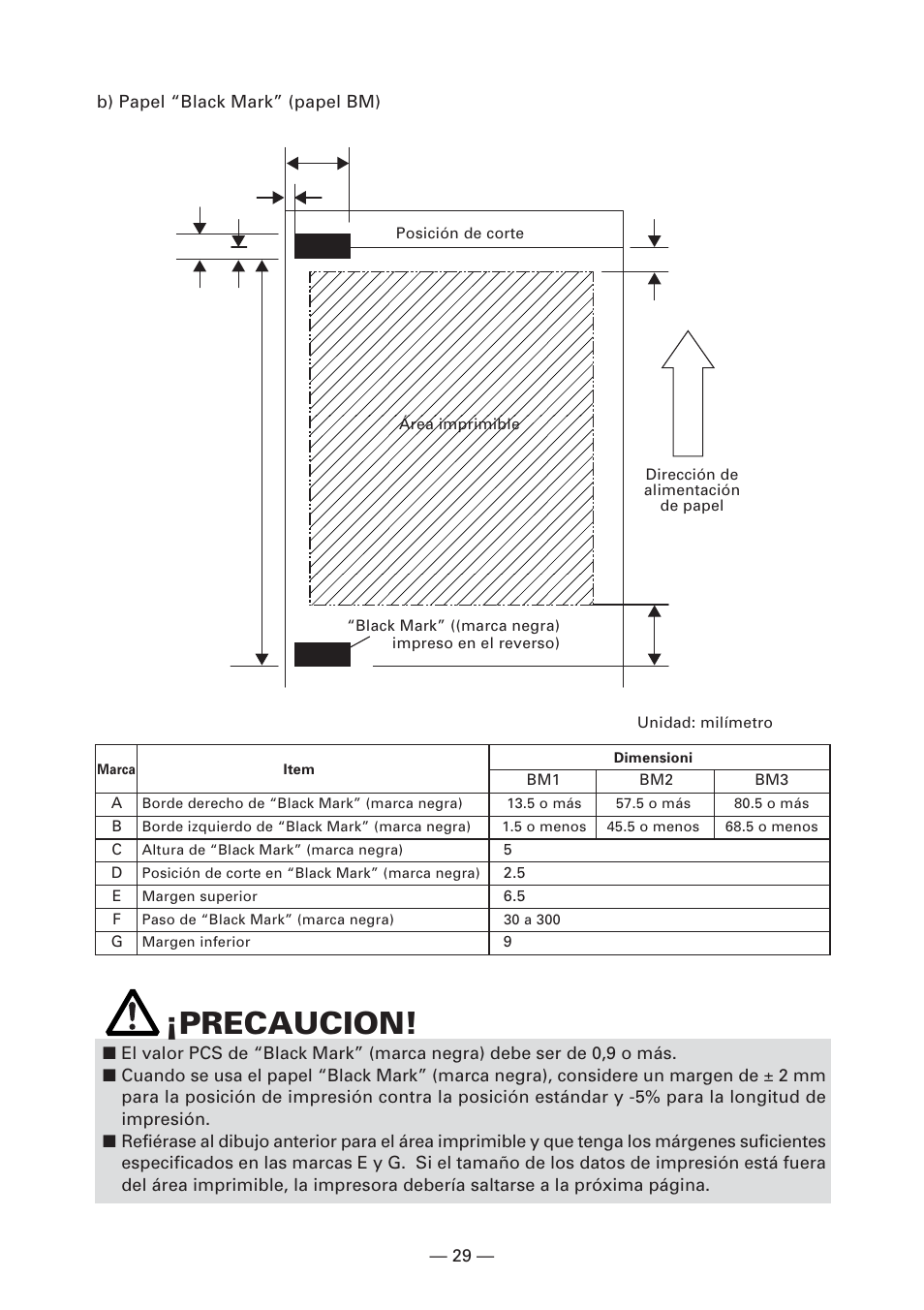 b) Papel “Black Mark” (papel BM)

Posición de corte

Área imprimible

Dirección de alimentación de papel

“Black Mark” ((marca negra) impreso en el reverso)

Unidad: milímetro

| Marca | Item | Dimensioni | | |
|---|---|---|---|---|
| | | BM1 | BM2 | BM3 |
| A | Borde derecho de “Black Mark” (marca negra) | 13.5 o más | 57.5 o más | 80.5 o más |
| B | Borde izquierdo de “Black Mark” (marca negra) | 1.5 o menos | 45.5 o menos | 68.5 o menos |
| C | Altura de “Black Mark” (marca negra) | 5 | | |
| D | Posición de corte en “Black Mark” (marca negra) | 2.5 | | |
| E | Margen superior | 6.5 | | |
| F | Paso de “Black Mark” (marca negra) | 30 a 300 | | |
| G | Margen inferior | 9 | | |

¡PRECAUCION!

■ El valor PCS de “Black Mark” (marca negra) debe ser de 0,9 o más.
■ Cuando se usa el papel “Black Mark” (marca negra), considere un margen de ± 2 mm para la posición de impresión contra la posición estándar y -5% para la longitud de impresión.
■ Refiérase al dibujo anterior para el área imprimible y que tenga los márgenes suficientes especificados en las marcas E y G. Si el tamaño de los datos de impresión está fuera del área imprimible, la impresora debería saltarse a la próxima página.

— 29 —